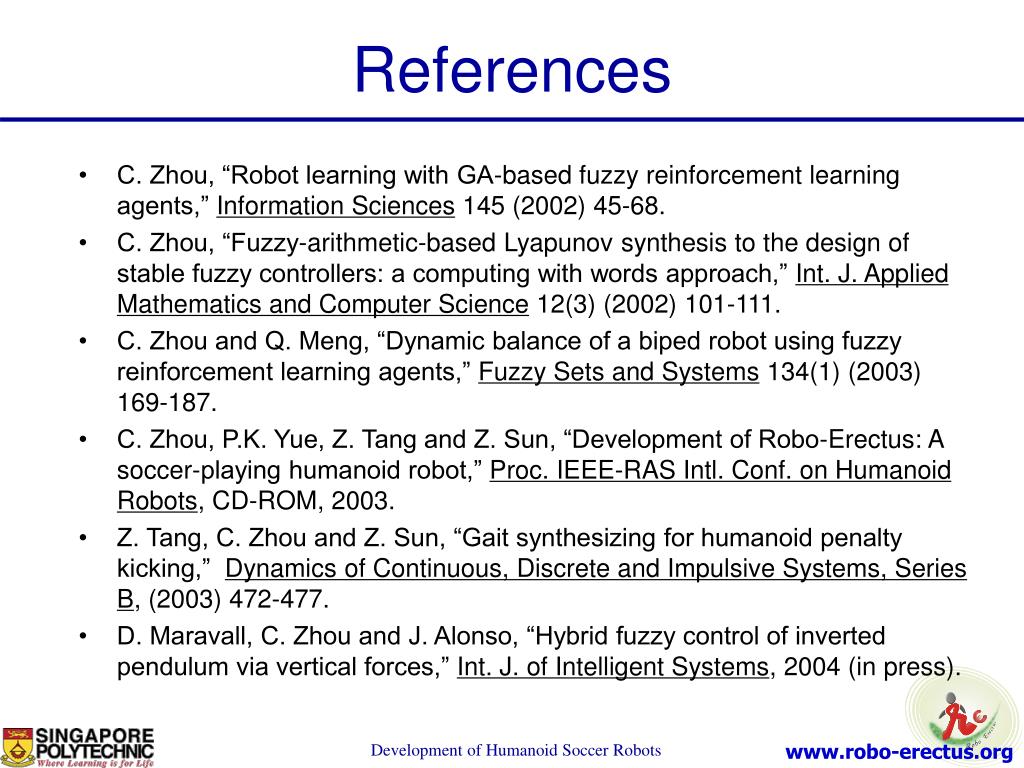 References

• C. Zhou, “Robot learning with GA-based fuzzy reinforcement learning agents,” Information Sciences 145 (2002) 45-68.
• C. Zhou, “Fuzzy-arithmetic-based Lyapunov synthesis to the design of stable fuzzy controllers: a computing with words approach,” Int. J. Applied Mathematics and Computer Science 12(3) (2002) 101-111.
• C. Zhou and Q. Meng, “Dynamic balance of a biped robot using fuzzy reinforcement learning agents,” Fuzzy Sets and Systems 134(1) (2003) 169-187.
• C. Zhou, P.K. Yue, Z. Tang and Z. Sun, “Development of Robo-Erectus: A soccer-playing humanoid robot,” Proc. IEEE-RAS Intl. Conf. on Humanoid Robots, CD-ROM, 2003.
• Z. Tang, C. Zhou and Z. Sun, “Gait synthesizing for humanoid penalty kicking,” Dynamics of Continuous, Discrete and Impulsive Systems, Series B, (2003) 472-477.
• D. Maravall, C. Zhou and J. Alonso, “Hybrid fuzzy control of inverted pendulum via vertical forces,” Int. J. of Intelligent Systems, 2004 (in press).

SINGAPORE POLYTECHNIC
Where Learning is for Life

Development of Humanoid Soccer Robots

www.robo-erectus.org